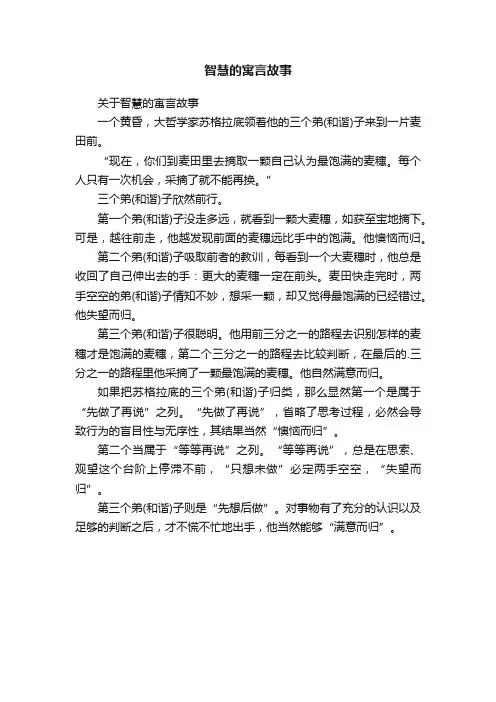 智慧的寓言故事

关于智慧的寓言故事

一个黄昏，大哲学家苏格拉底领着他的三个弟(和谐)子来到一片麦田前。

“现在，你们到麦田里去摘取一颗自己认为最饱满的麦穗。每个人只有一次机会，采摘了就不能再换。”

三个弟(和谐)子欣然前行。

第一个弟(和谐)子没走多远，就看到一颗大麦穗，如获至宝地摘下。可是，越往前走，他越发现前面的麦穗远比手中的饱满。他懊恼而归。

第二个弟(和谐)子吸取前者的教训，每看到一个大麦穗时，他总是收回了自己伸出去的手：更大的麦穗一定在前头。麦田快走完时，两手空空的弟(和谐)子情知不妙，想采一颗，却又觉得最饱满的已经错过。他失望而归。

第三个弟(和谐)子很聪明。他用前三分之一的路程去识别怎样的麦穗才是饱满的麦穗，第二个三分之一的路程去比较判断，在最后的.三分之一的路程里他采摘了一颗最饱满的麦穗。他自然满意而归。

如果把苏格拉底的三个弟(和谐)子归类，那么显然第一个是属于“先做了再说”之列。“先做了再说”，省略了思考过程，必然会导致行为的盲目性与无序性，其结果当然“懊恼而归”。

第二个当属于“等等再说”之列。“等等再说”，总是在思索、观望这个台阶上停滞不前，“只想未做”必定两手空空，“失望而归”。

第三个弟(和谐)子则是“先想后做”。对事物有了充分的认识以及足够的判断之后，才不慌不忙地出手，他当然能够“满意而归”。